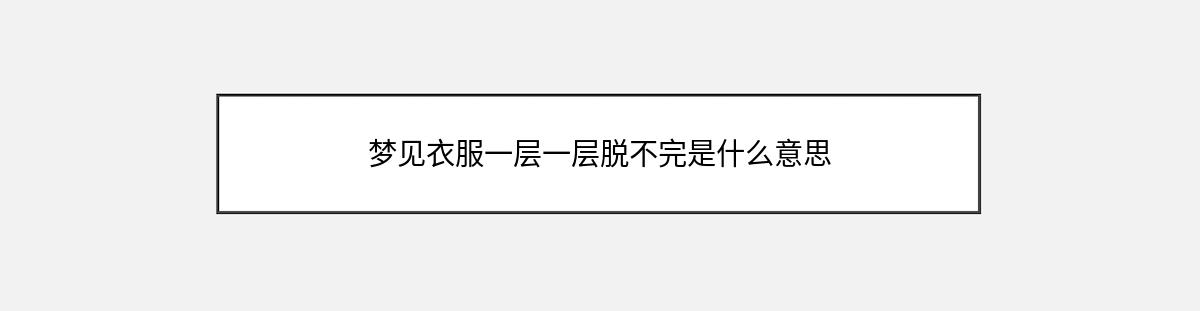 梦见衣服一层一层脱不完是什么意思